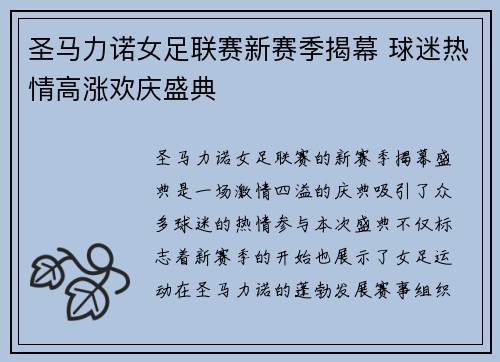 圣马力诺女足联赛新赛季揭幕 球迷热情高涨欢庆盛典

圣马力诺女足联赛的新赛季揭幕盛典是一场激情四溢的庆典吸引了众多球迷的热情参与本次盛典不仅标志着新赛季的开始也展示了女足运动在圣马力诺的蓬勃发展赛事组织